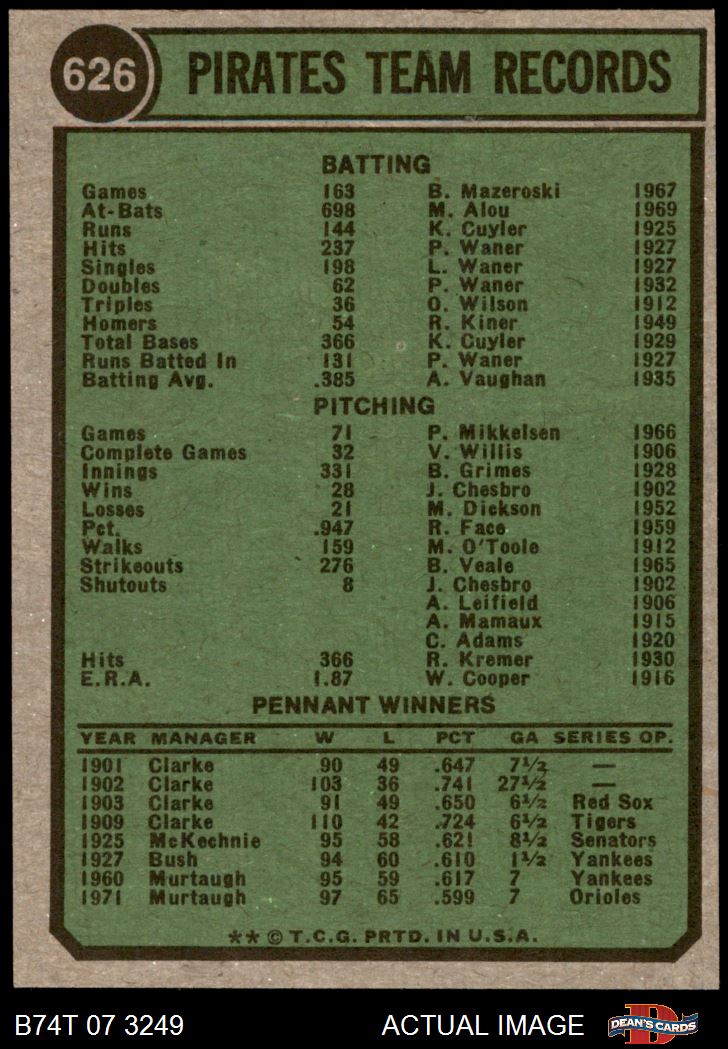 626 PIRATES TEAM RECORDS

BATTING

| | | | |
|---|---|---|---|
| Games | 163 | B. Mazeroski | 1967 |
| At-Bats | 698 | M. Alou | 1969 |
| Runs | 144 | K. Cuyler | 1925 |
| Hits | 237 | P. Waner | 1927 |
| Singles | 198 | L. Waner | 1927 |
| Doubles | 62 | P. Waner | 1932 |
| Triples | 36 | O. Wilson | 1912 |
| Homers | 54 | R. Kiner | 1949 |
| Total Bases | 366 | K. Cuyler | 1929 |
| Runs Batted In | 131 | P. Waner | 1927 |
| Batting Avg. | .385 | A. Vaughan | 1935 |

PITCHING

| | | | |
|---|---|---|---|
| Games | 71 | P. Mikkelsen | 1966 |
| Complete Games | 32 | V. Willis | 1906 |
| Innings | 331 | B. Grimes | 1928 |
| Wins | 28 | J. Chesbro | 1902 |
| Losses | 21 | M. Dickson | 1952 |
| Pct. | .947 | R. Face | 1959 |
| Walks | 159 | M. O'Toole | 1912 |
| Strikeouts | 276 | B. Veale | 1965 |
| Shutouts | 8 | J. Chesbro | 1902 |
| | | A. Leifield | 1906 |
| | | A. Mamaux | 1915 |
| | | C. Adams | 1920 |
| Hits | 366 | R. Kremer | 1930 |
| E.R.A. | 1.87 | W. Cooper | 1916 |

PENNANT WINNERS

| YEAR | MANAGER | W | L | PCT | GA | SERIES OP. |
|---|---|---|---|---|---|---|
| 1901 | Clarke | 90 | 49 | .647 | 7½ | — |
| 1902 | Clarke | 103 | 36 | .741 | 27½ | — |
| 1903 | Clarke | 91 | 49 | .650 | 6½ | Red Sox |
| 1909 | Clarke | 110 | 42 | .724 | 6½ | Tigers |
| 1925 | McKechnie | 95 | 58 | .621 | 8½ | Senators |
| 1927 | Bush | 94 | 60 | .610 | 1½ | Yankees |
| 1960 | Murtaugh | 95 | 59 | .617 | 7 | Yankees |
| 1971 | Murtaugh | 97 | 65 | .599 | 7 | Orioles |

** © T.C.G. PRTD. IN U.S.A.

B74T 07 3249 ACTUAL IMAGE DEAN'S CARDS